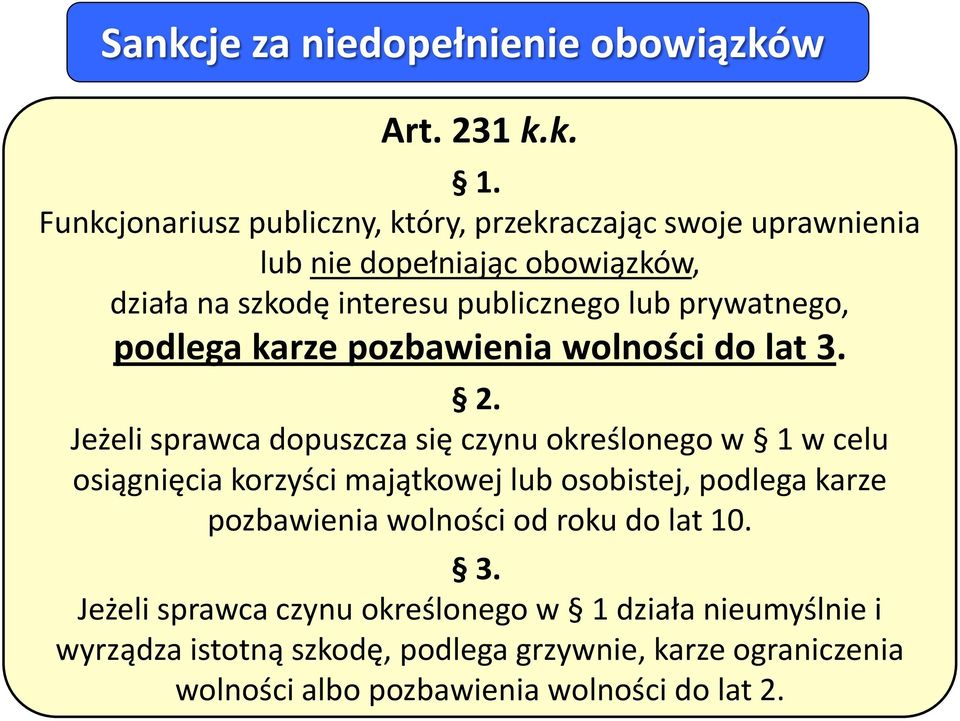 Sankcje za niedopełnienie obowiązków

Art. 231 k.k.

§ 1.
Funkcjonariusz publiczny, który, przekraczając swoje uprawnienia lub nie dopełniając obowiązków, działa na szkodę interesu publicznego lub prywatnego, podlega karze pozbawienia wolności do lat 3.

§ 2.
Jeżeli sprawca dopuszcza się czynu określonego w § 1 w celu osiągnięcia korzyści majątkowej lub osobistej, podlega karze pozbawienia wolności od roku do lat 10.

§ 3.
Jeżeli sprawca czynu określonego w § 1 działa nieumyślnie i wyrządza istotną szkodę, podlega grzywnie, karze ograniczenia wolności albo pozbawienia wolności do lat 2.